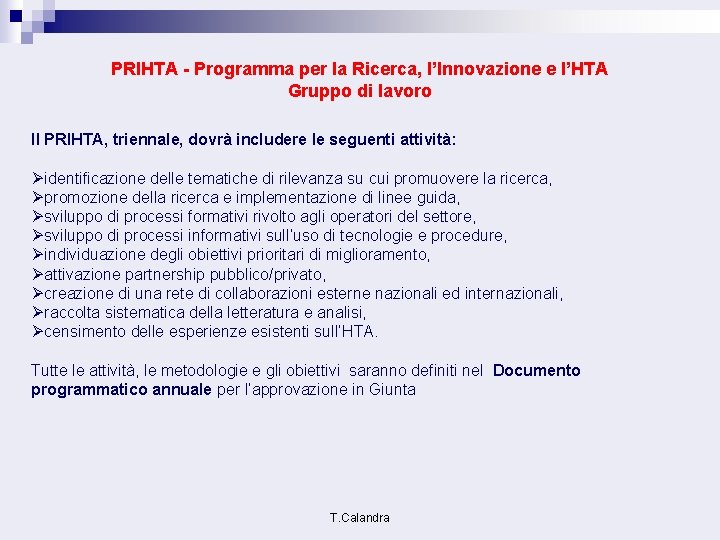 PRIHTA - Programma per la Ricerca, l'Innovazione e l'HTA
Gruppo di lavoro

Il PRIHTA, triennale, dovrà includere le seguenti attività:

➢identificazione delle tematiche di rilevanza su cui promuovere la ricerca,
➢promozione della ricerca e implementazione di linee guida,
➢sviluppo di processi formativi rivolto agli operatori del settore,
➢sviluppo di processi informativi sull'uso di tecnologie e procedure,
➢individuazione degli obiettivi prioritari di miglioramento,
➢attivazione partnership pubblico/privato,
➢creazione di una rete di collaborazioni esterne nazionali ed internazionali,
➢raccolta sistematica della letteratura e analisi,
➢censimento delle esperienze esistenti sull'HTA.

Tutte le attività, le metodologie e gli obiettivi saranno definiti nel Documento programmatico annuale per l'approvazione in Giunta

T.Calandra